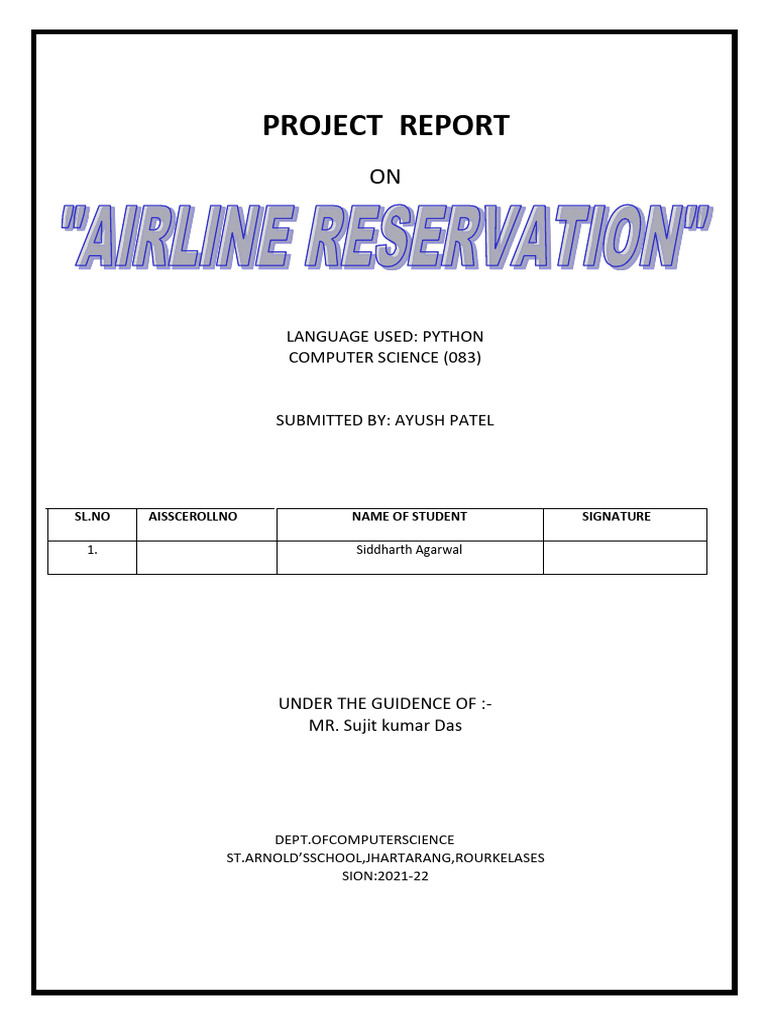 PROJECT REPORT

ON

"AIRLINE RESERVATION"

LANGUAGE USED: PYTHON
COMPUTER SCIENCE (083)

SUBMITTED BY: AYUSH PATEL

| SL.NO | AISSCEROLLNO | NAME OF STUDENT | SIGNATURE |
|---|---|---|---|
| 1. | | Siddharth Agarwal | |

UNDER THE GUIDENCE OF :-
MR. Sujit kumar Das

DEPT.OFCOMPUTERSCIENCE
ST.ARNOLD'SSCHOOL,JHARTARANG,ROURKELASES
SION:2021-22